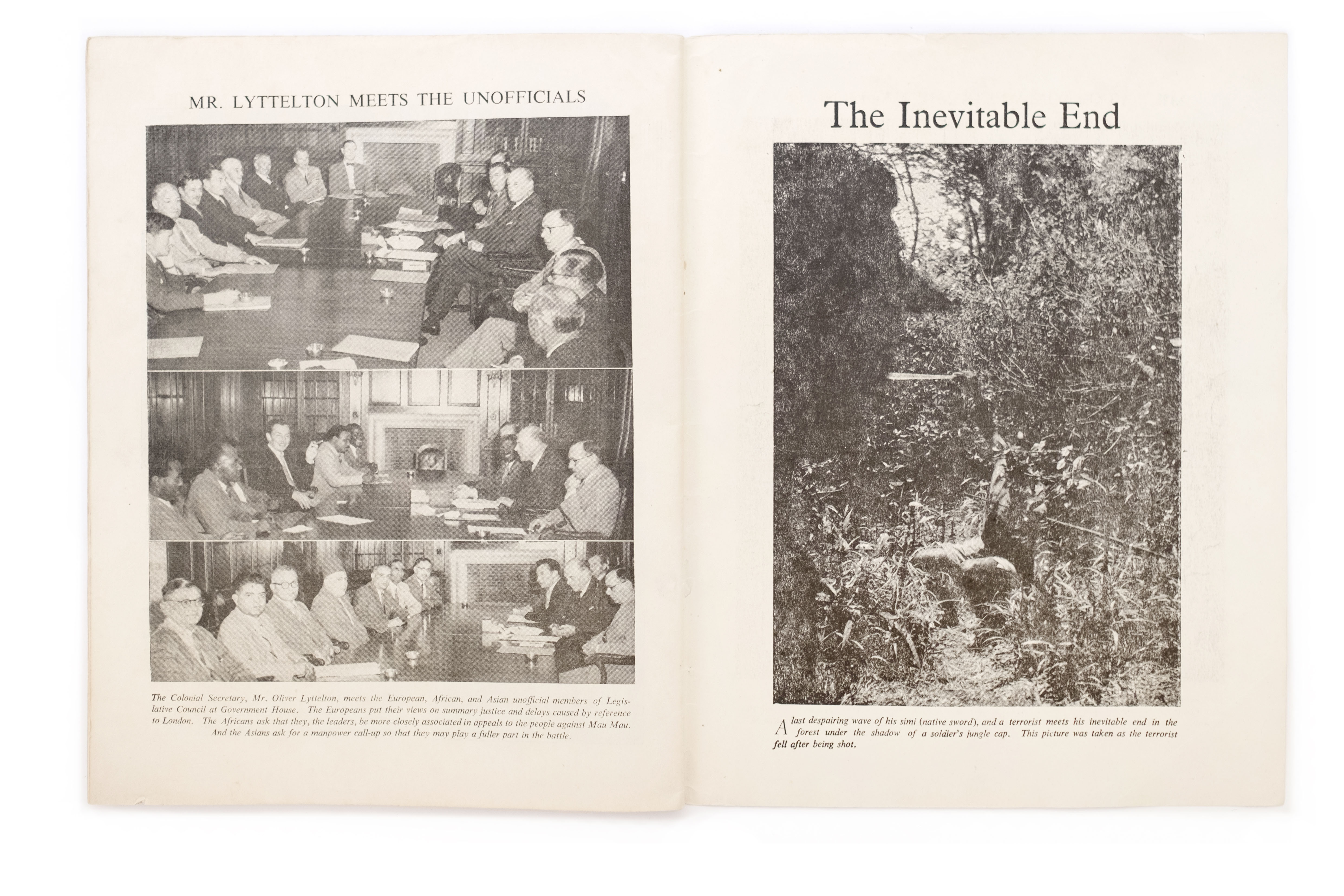 MR. LYTTELTON MEETS THE UNOFFICIALS

The Colonial Secretary, Mr. Oliver Lyttelton, meets the European, African, and Asian unofficial members of Legislative Council at Government House. The Europeans put their views on summary justice and delays caused by reference to London. The Africans ask that they, the leaders, be more closely associated in appeals to the people against Mau Mau. And the Asians ask for a manpower call-up so that they may play a fuller part in the battle.

The Inevitable End

A last despairing wave of his simi (native sword), and a terrorist meets his inevitable end in the forest under the shadow of a soldier's jungle cap. This picture was taken as the terrorist fell after being shot.